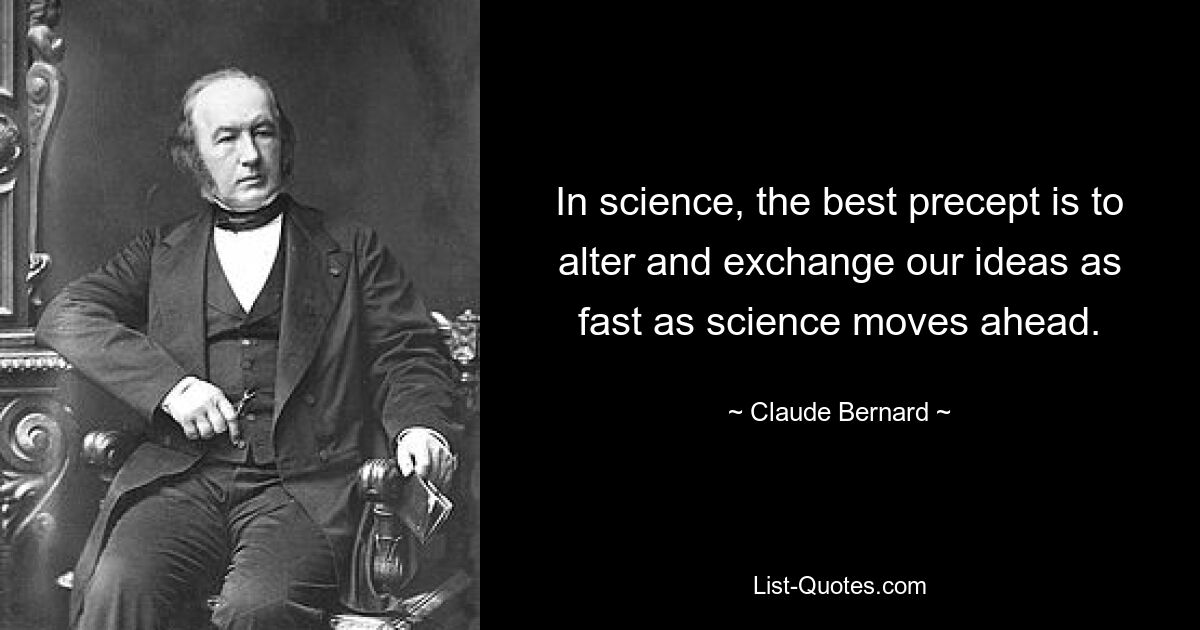 In science, the best precept is to alter and exchange our ideas as fast as science moves ahead.

~ Claude Bernard ~

List-Quotes.com